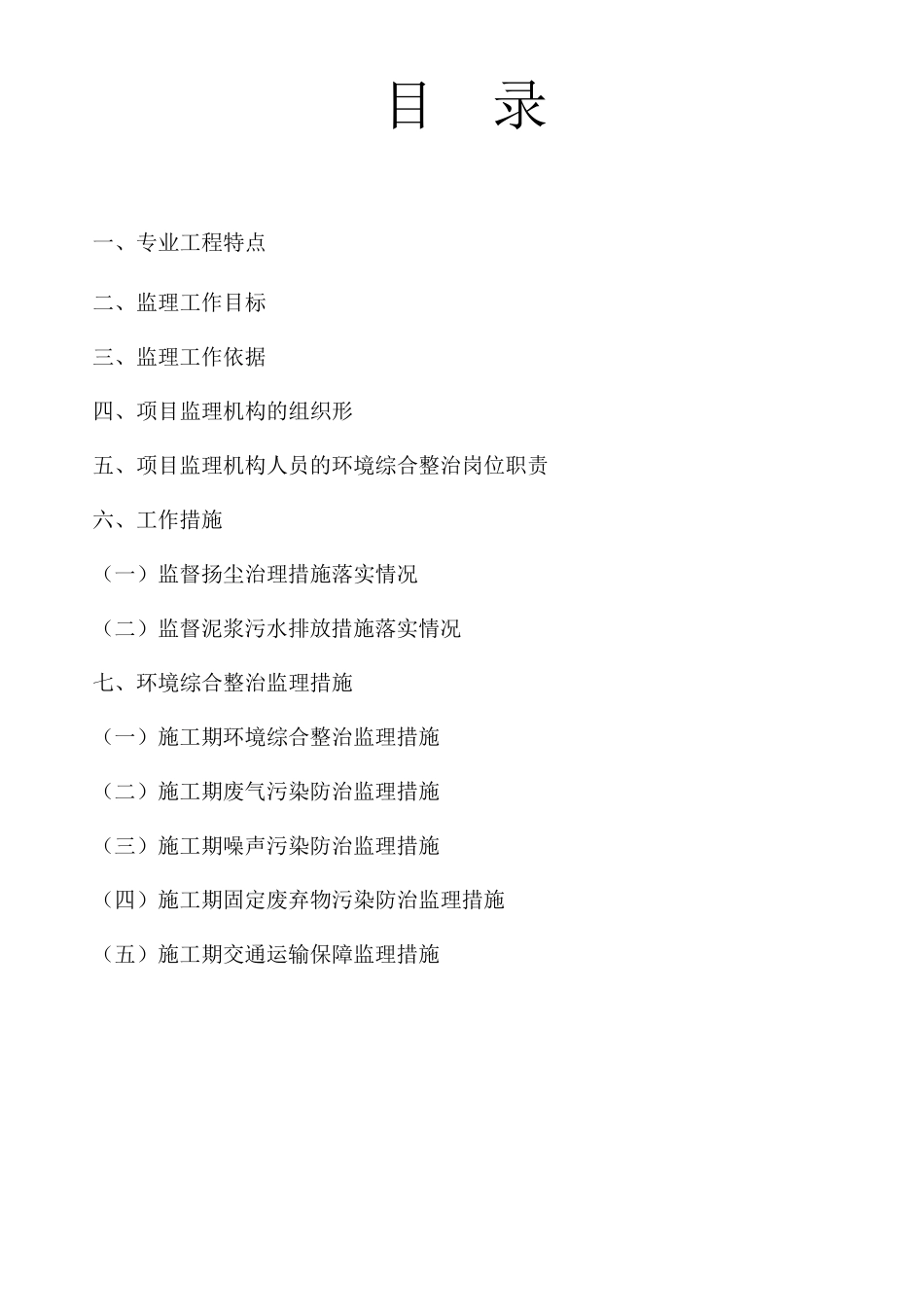 目　录

一、专业工程特点

二、监理工作目标

三、监理工作依据

四、项目监理机构的组织形

五、项目监理机构人员的环境综合整治岗位职责

六、工作措施

（一）监督扬尘治理措施落实情况

（二）监督泥浆污水排放措施落实情况

七、环境综合整治监理措施

（一）施工期环境综合整治监理措施

（二）施工期废气污染防治监理措施

（三）施工期噪声污染防治监理措施

（四）施工期固定废弃物污染防治监理措施

（五）施工期交通运输保障监理措施